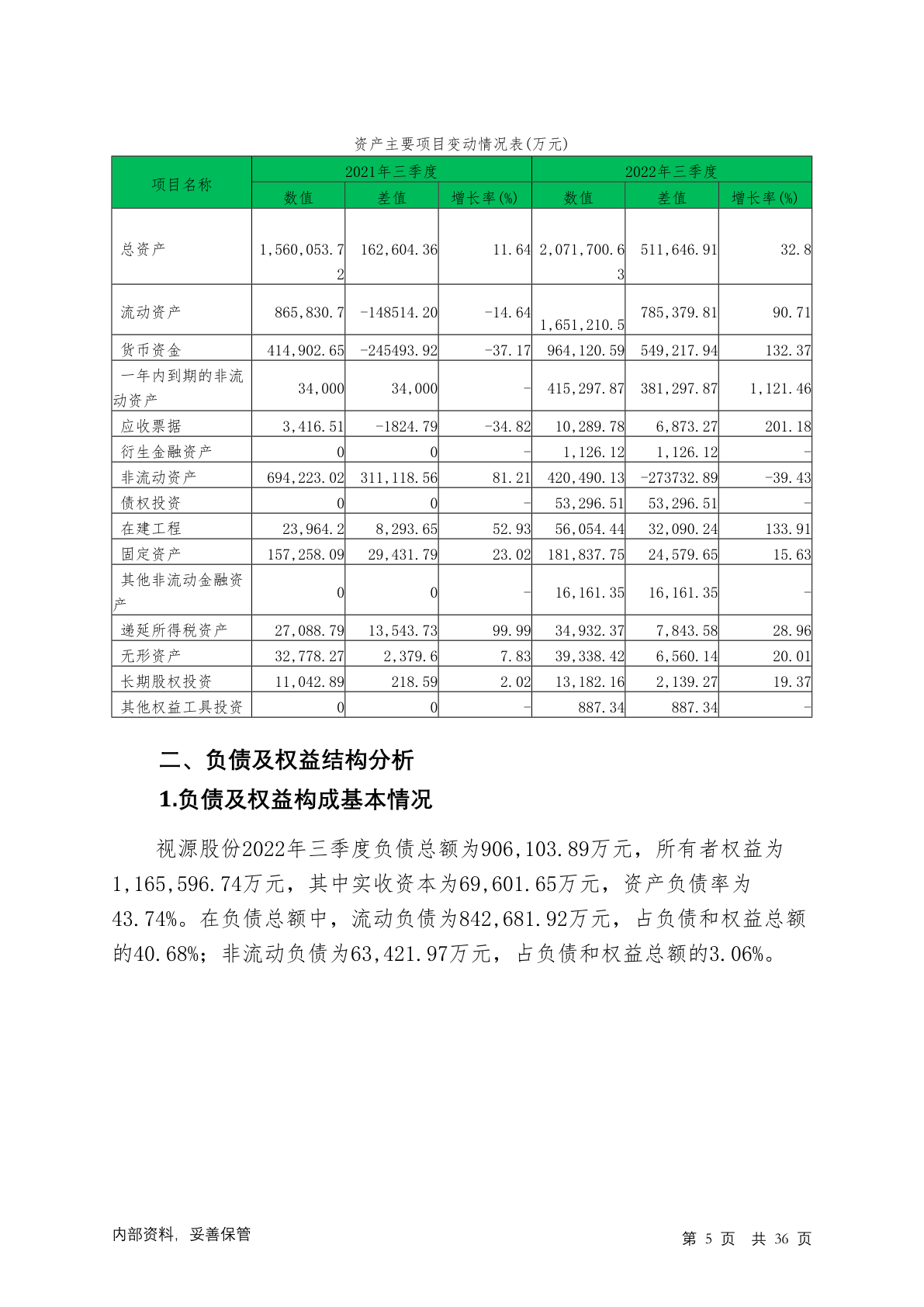 资产主要项目变动情况表(万元)

| 项目名称 | 2021年三季度 数值 | 2021年三季度 差值 | 2021年三季度 增长率(%) | 2022年三季度 数值 | 2022年三季度 差值 | 2022年三季度 增长率(%) |
|---|---|---|---|---|---|---|
| 总资产 | 1,560,053.72 | 162,604.36 | 11.64 | 2,071,700.63 | 511,646.91 | 32.8 |
| 流动资产 | 865,830.7 | -148514.20 | -14.64 | 1,651,210.5 | 785,379.81 | 90.71 |
| 货币资金 | 414,902.65 | -245493.92 | -37.17 | 964,120.59 | 549,217.94 | 132.37 |
| 一年内到期的非流动资产 | 34,000 | 34,000 | - | 415,297.87 | 381,297.87 | 1,121.46 |
| 应收票据 | 3,416.51 | -1824.79 | -34.82 | 10,289.78 | 6,873.27 | 201.18 |
| 衍生金融资产 | 0 | 0 | - | 1,126.12 | 1,126.12 | - |
| 非流动资产 | 694,223.02 | 311,118.56 | 81.21 | 420,490.13 | -273732.89 | -39.43 |
| 债权投资 | 0 | 0 | - | 53,296.51 | 53,296.51 | - |
| 在建工程 | 23,964.2 | 8,293.65 | 52.93 | 56,054.44 | 32,090.24 | 133.91 |
| 固定资产 | 157,258.09 | 29,431.79 | 23.02 | 181,837.75 | 24,579.65 | 15.63 |
| 其他非流动金融资产 | 0 | 0 | - | 16,161.35 | 16,161.35 | - |
| 递延所得税资产 | 27,088.79 | 13,543.73 | 99.99 | 34,932.37 | 7,843.58 | 28.96 |
| 无形资产 | 32,778.27 | 2,379.6 | 7.83 | 39,338.42 | 6,560.14 | 20.01 |
| 长期股权投资 | 11,042.89 | 218.59 | 2.02 | 13,182.16 | 2,139.27 | 19.37 |
| 其他权益工具投资 | 0 | 0 | - | 887.34 | 887.34 | - |

二、负债及权益结构分析

1.负债及权益构成基本情况

视源股份2022年三季度负债总额为906,103.89万元，所有者权益为1,165,596.74万元，其中实收资本为69,601.65万元，资产负债率为43.74%。在负债总额中，流动负债为842,681.92万元，占负债和权益总额的40.68%；非流动负债为63,421.97万元，占负债和权益总额的3.06%。

内部资料，妥善保管

第 5 页 共 36 页